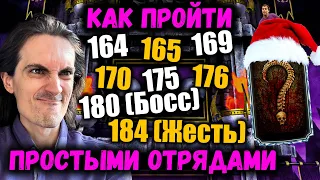 КАК ПРОЙТИ
164 165 169
170 175 176
180 (Босс)
184 (Жесть)
ПРОСТЫМИ ОТРЯДАМИ